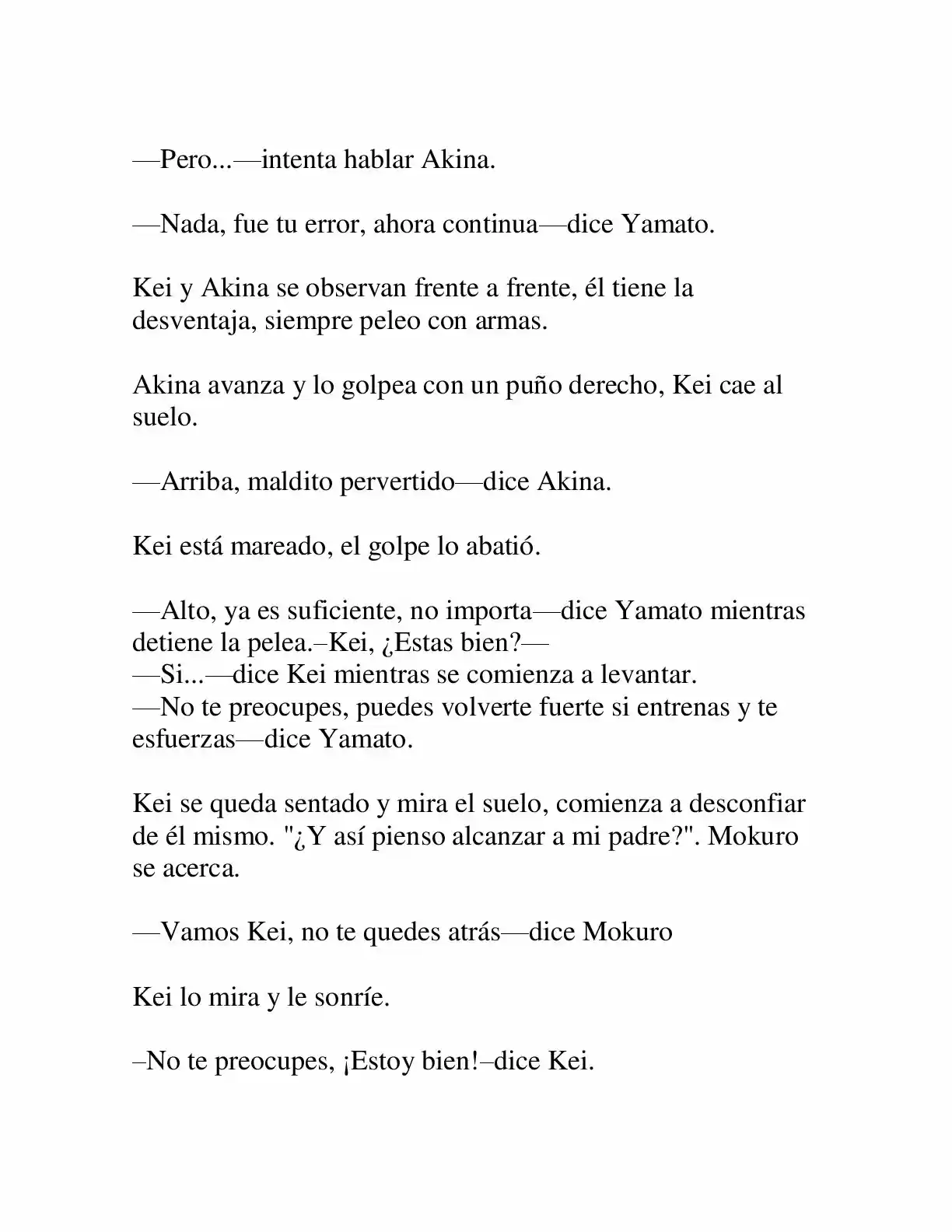 —Pero...—intenta hablar Akina.

—Nada, fue tu error, ahora continua—dice Yamato.

Kei y Akina se observan frente a frente, él tiene la desventaja, siempre peleo con armas.

Akina avanza y lo golpea con un puño derecho, Kei cae al suelo.

—Arriba, maldito pervertido—dice Akina.

Kei está mareado, el golpe lo abatió.

—Alto, ya es suficiente, no importa—dice Yamato mientras detiene la pelea.–Kei, ¿Estas bien?—
—Si...—dice Kei mientras se comienza a levantar.
—No te preocupes, puedes volverte fuerte si entrenas y te esfuerzas—dice Yamato.

Kei se queda sentado y mira el suelo, comienza a desconfiar de él mismo. "¿Y así pienso alcanzar a mi padre?". Mokuro se acerca.

—Vamos Kei, no te quedes atrás—dice Mokuro

Kei lo mira y le sonríe.

–No te preocupes, ¡Estoy bien!–dice Kei.